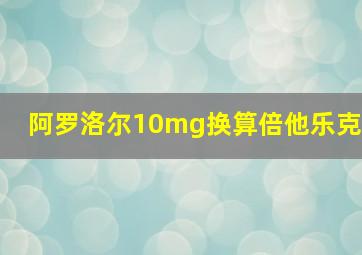 阿罗洛尔10mg换算倍他乐克